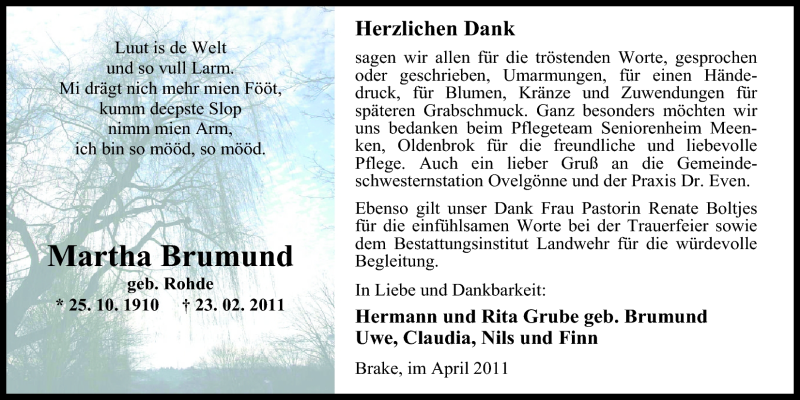 Luut is de Welt
und so vull Larm.
Mi drägt nich mehr mien Fööt,
kumm deepste Slop
nimm mien Arm,
ich bin so mööd, so mööd.

Martha Brumund
geb. Rohde
* 25. 10. 1910 † 23. 02. 2011

Herzlichen Dank

sagen wir allen für die tröstenden Worte, gesprochen oder geschrieben, Umarmungen, für einen Händedruck, für Blumen, Kränze und Zuwendungen für späteren Grabschmuck. Ganz besonders möchten wir uns bedanken beim Pflegeteam Seniorenheim Meenken, Oldenbrok für die freundliche und liebevolle Pflege. Auch ein lieber Gruß an die Gemeindeschwesternstation Ovelgönne und der Praxis Dr. Even.

Ebenso gilt unser Dank Frau Pastorin Renate Boltjes für die einfühlsamen Worte bei der Trauerfeier sowie dem Bestattungsinstitut Landwehr für die würdevolle Begleitung.

In Liebe und Dankbarkeit:

Hermann und Rita Grube geb. Brumund
Uwe, Claudia, Nils und Finn

Brake, im April 2011